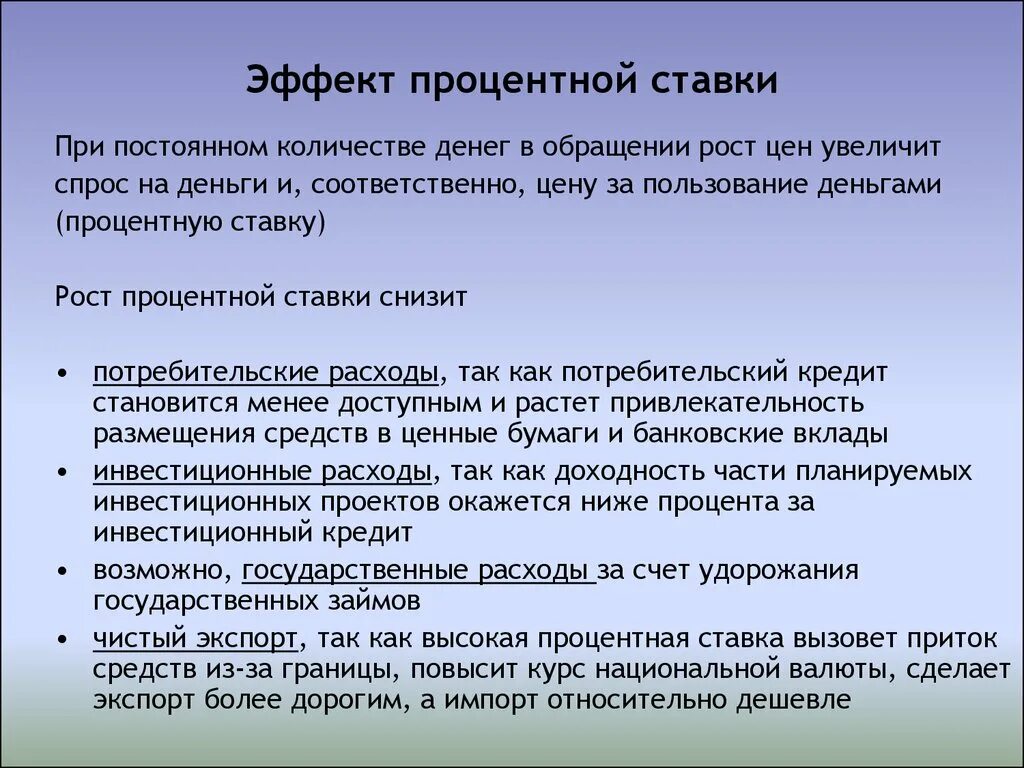 Эффект процентной ставки

При постоянном количестве денег в обращении рост цен увеличит спрос на деньги и, соответственно, цену за пользование деньгами (процентную ставку)

Рост процентной ставки снизит

• потребительские расходы, так как потребительский кредит становится менее доступным и растет привлекательность размещения средств в ценные бумаги и банковские вклады
• инвестиционные расходы, так как доходность части планируемых инвестиционных проектов окажется ниже процента за инвестиционный кредит
• возможно, государственные расходы за счет удорожания государственных займов
• чистый экспорт, так как высокая процентная ставка вызовет приток средств из-за границы, повысит курс национальной валюты, сделает экспорт более дорогим, а импорт относительно дешевле